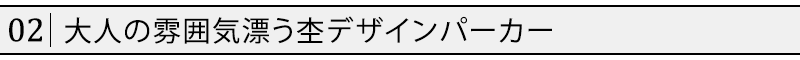 02 大人の雰囲気漂う杢デザインパーカー